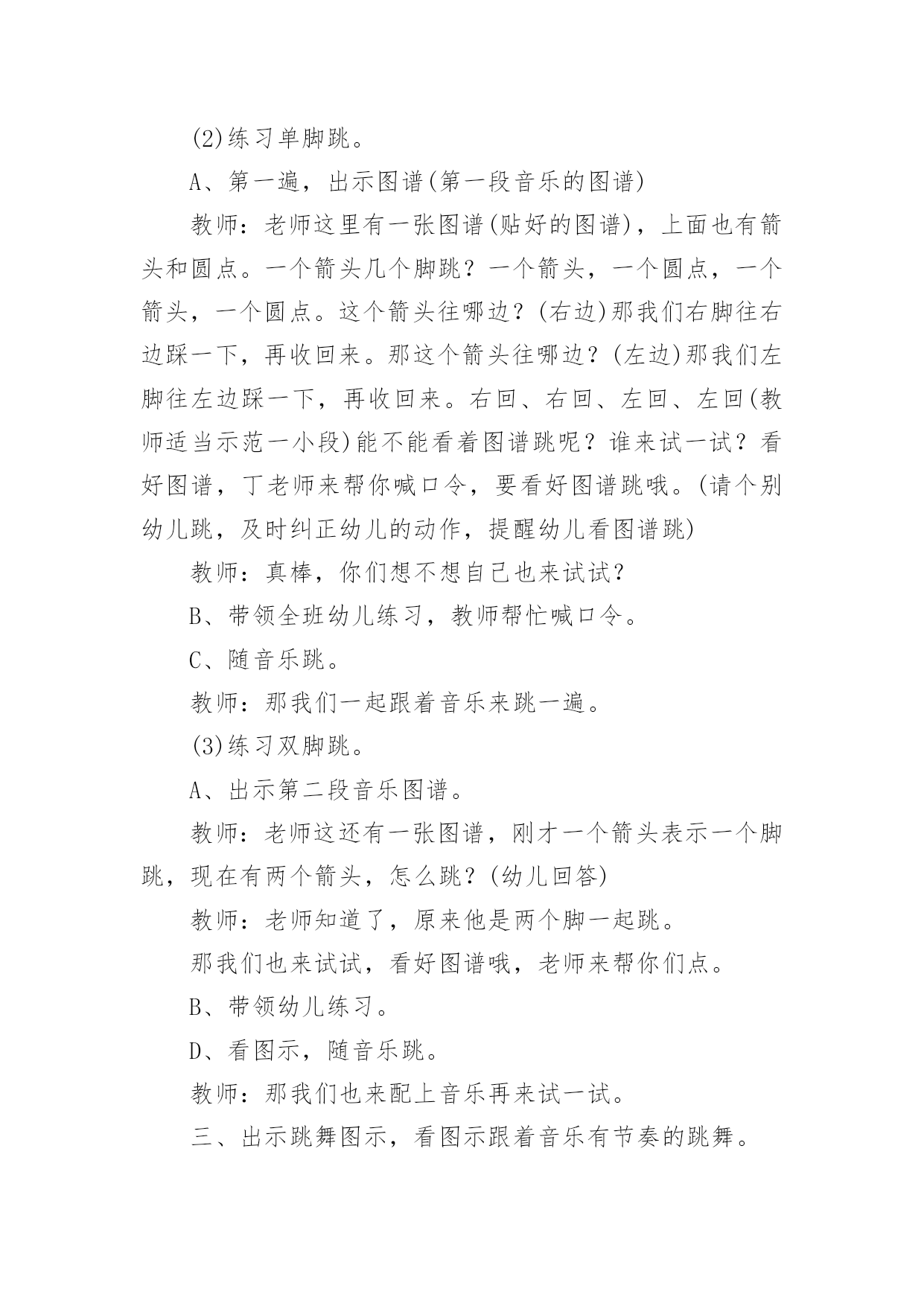 (2)练习单脚跳。

A、第一遍，出示图谱(第一段音乐的图谱)

教师：老师这里有一张图谱(贴好的图谱)，上面也有箭头和圆点。一个箭头几个脚跳？一个箭头，一个圆点，一个箭头，一个圆点。这个箭头往哪边？(右边)那我们右脚往右边踩一下，再收回来。那这个箭头往哪边？(左边)那我们左脚往左边踩一下，再收回来。右回、右回、左回、左回(教师适当示范一小段)能不能看着图谱跳呢？谁来试一试？看好图谱，丁老师来帮你喊口令，要看好图谱跳哦。(请个别幼儿跳，及时纠正幼儿的动作，提醒幼儿看图谱跳)

教师：真棒，你们想不想自己也来试试？

B、带领全班幼儿练习，教师帮忙喊口令。

C、随音乐跳。

教师：那我们一起跟着音乐来跳一遍。

(3)练习双脚跳。

A、出示第二段音乐图谱。

教师：老师这还有一张图谱，刚才一个箭头表示一个脚跳，现在有两个箭头，怎么跳？(幼儿回答)

教师：老师知道了，原来他是两个脚一起跳。

那我们也来试试，看好图谱哦，老师来帮你们点。

B、带领幼儿练习。

D、看图示，随音乐跳。

教师：那我们也来配上音乐再来试一试。

三、出示跳舞图示，看图示跟着音乐有节奏的跳舞。